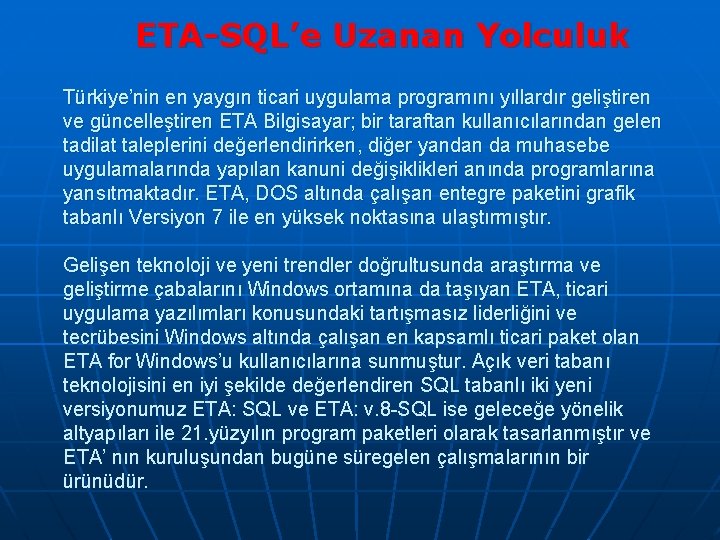 ETA-SQL'e Uzanan Yolculuk

Türkiye'nin en yaygın ticari uygulama programını yıllardır geliştiren ve güncelleştiren ETA Bilgisayar; bir taraftan kullanıcılarından gelen tadilat taleplerini değerlendirirken, diğer yandan da muhasebe uygulamalarında yapılan kanuni değişiklikleri anında programlarına yansıtmaktadır. ETA, DOS altında çalışan entegre paketini grafik tabanlı Versiyon 7 ile en yüksek noktasına ulaştırmıştır.

Gelişen teknoloji ve yeni trendler doğrultusunda araştırma ve geliştirme çabalarını Windows ortamına da taşıyan ETA, ticari uygulama yazılımları konusundaki tartışmasız liderliğini ve tecrübesini Windows altında çalışan en kapsamlı ticari paket olan ETA for Windows'u kullanıcılarına sunmuştur. Açık veri tabanı teknolojisini en iyi şekilde değerlendiren SQL tabanlı iki yeni versiyonumuz ETA: SQL ve ETA: v.8-SQL ise geleceğe yönelik altyapıları ile 21.yüzyılın program paketleri olarak tasarlanmıştır ve ETA' nın kuruluşundan bugüne süregelen çalışmalarının bir ürünüdür.